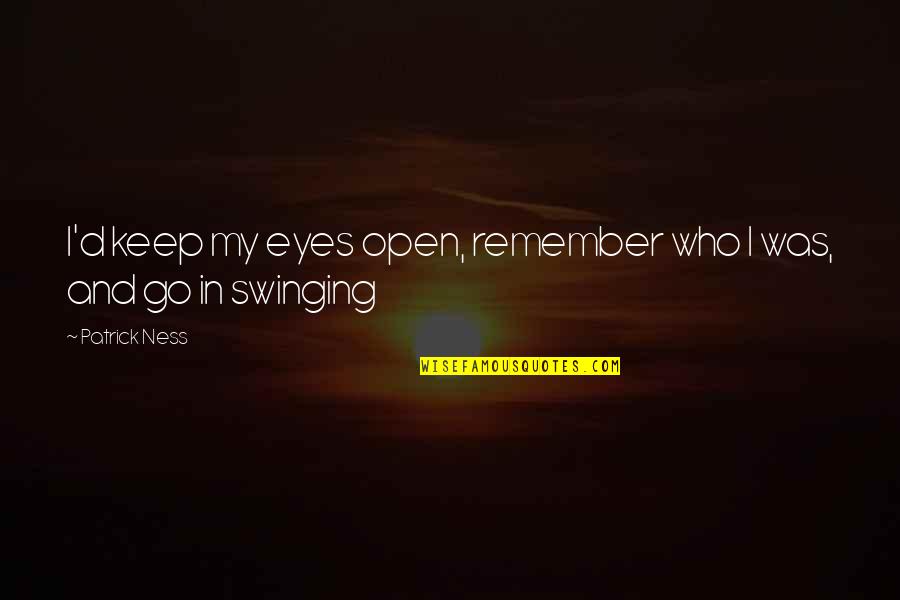 I'd keep my eyes open, remember who I was, and go in swinging

~ Patrick Ness

WISEFAMOUSQUOTES.COM